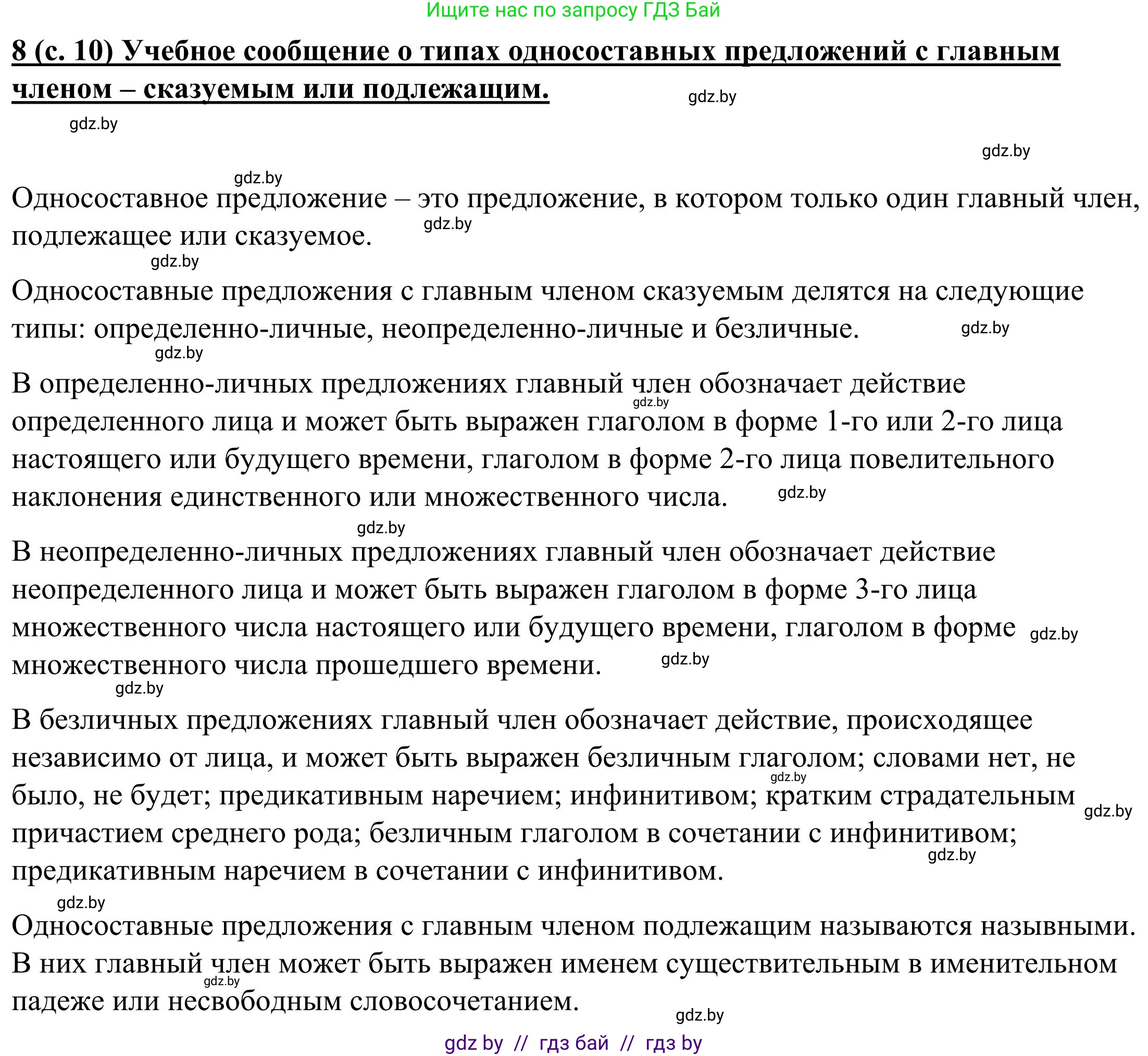 Ищите нас по запросу ГДЗ Бай

8 (с. 10) Учебное сообщение о типах односоставных предложений с главным членом – сказуемым или подлежащим.

gdz.by

gdz.by

gdz.by

gdz.by

Односоставное предложение – это предложение, в котором только один главный член, подлежащее или сказуемое.

gdz.by

gdz.by

Односоставные предложения с главным членом сказуемым делятся на следующие типы: определенно-личные, неопределенно-личные и безличные.

gdz.by

gdz.by

В определенно-личных предложениях главный член обозначает действие определенного лица и может быть выражен глаголом в форме 1-го или 2-го лица настоящего или будущего времени, глаголом в форме 2-го лица повелительного наклонения единственного или множественного числа.

gdz.by

gdz.by

gdz.by

В неопределенно-личных предложениях главный член обозначает действие неопределенного лица и может быть выражен глаголом в форме 3-го лица множественного числа настоящего или будущего времени, глаголом в форме множественного числа прошедшего времени.

gdz.by

gdz.by

gdz.by

В безличных предложениях главный член обозначает действие, происходящее независимо от лица, и может быть выражен безличным глаголом; словами нет, не было, не будет; предикативным наречием; инфинитивом; кратким страдательным причастием среднего рода; безличным глаголом в сочетании с инфинитивом; предикативным наречием в сочетании с инфинитивом.

gdz.by

gdz.by

gdz.by

gdz.by

Односоставные предложения с главным членом подлежащим называются назывными. В них главный член может быть выражен именем существительным в именительном падеже или несвободным словосочетанием.

gdz.by

gdz.by

gdz by // гдз бай // гдз by